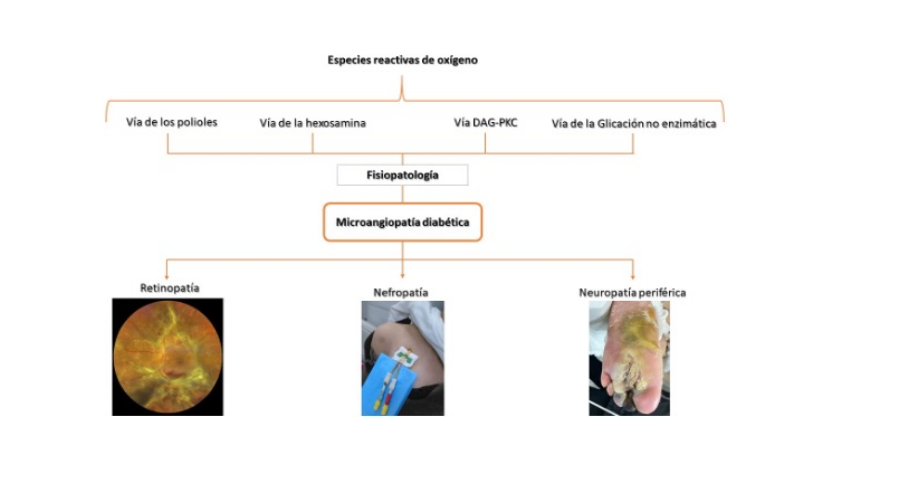 Especies reactivas de oxígeno

Vía de los polioles
Vía de la hexosamina
Vía DAG-PKC
Vía de la Glicación no enzimática

Fisiopatología

Microangiopatía diabética

Retinopatía
Nefropatía
Neuropatía periférica